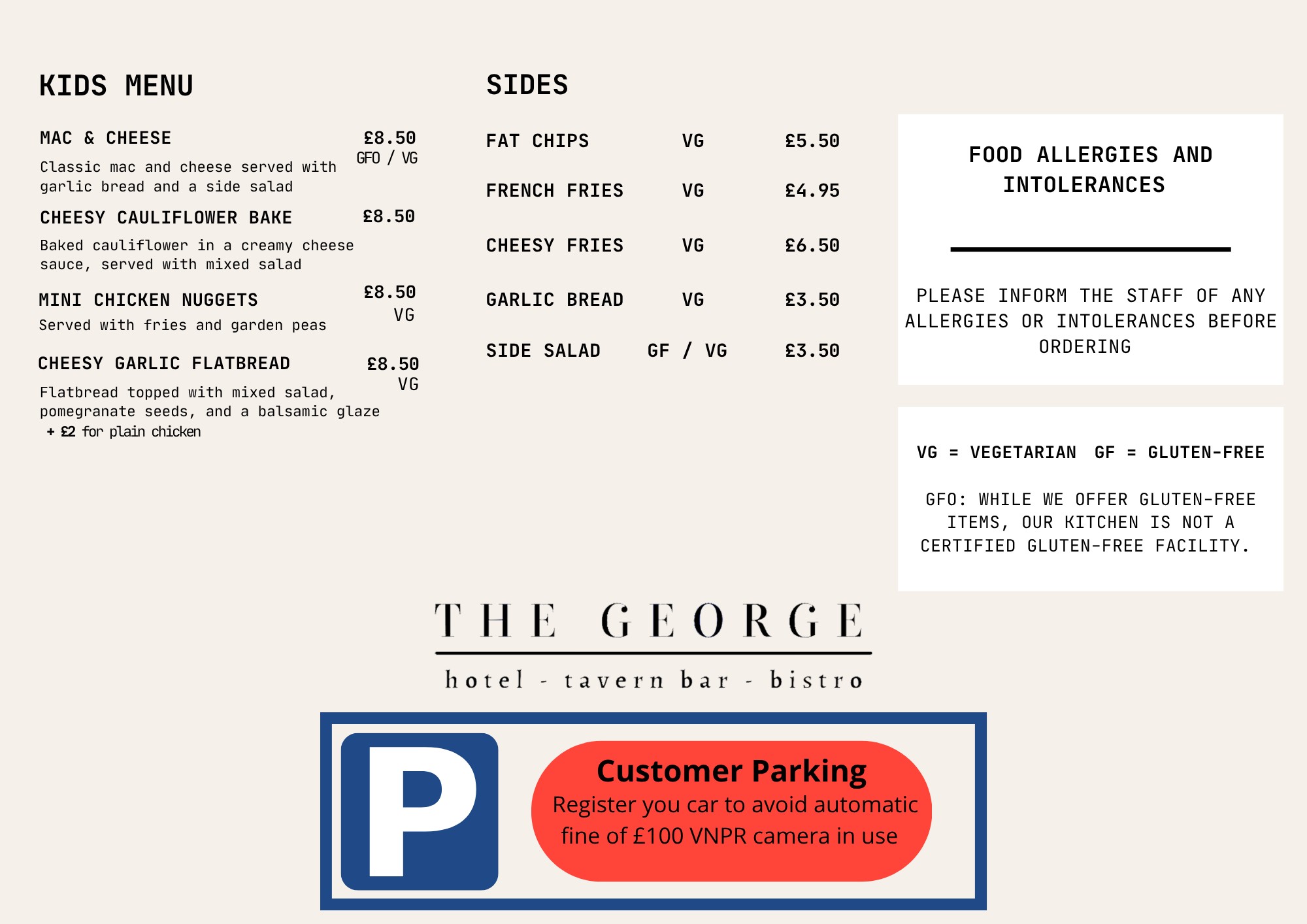 KIDS MENU

MAC & CHEESE £8.50
GFO / VG
Classic mac and cheese served with garlic bread and a side salad

CHEESY CAULIFLOWER BAKE £8.50
Baked cauliflower in a creamy cheese sauce, served with mixed salad

MINI CHICKEN NUGGETS £8.50
VG
Served with fries and garden peas

CHEESY GARLIC FLATBREAD £8.50
VG
Flatbread topped with mixed salad, pomegranate seeds, and a balsamic glaze
+ £2 for plain chicken

SIDES

| FAT CHIPS | VG | £5.50 |
|---|---|---|
| FRENCH FRIES | VG | £4.95 |
| CHEESY FRIES | VG | £6.50 |
| GARLIC BREAD | VG | £3.50 |
| SIDE SALAD | GF / VG | £3.50 |

FOOD ALLERGIES AND INTOLERANCES

PLEASE INFORM THE STAFF OF ANY ALLERGIES OR INTOLERANCES BEFORE ORDERING

VG = VEGETARIAN GF = GLUTEN-FREE

GFO: WHILE WE OFFER GLUTEN-FREE ITEMS, OUR KITCHEN IS NOT A CERTIFIED GLUTEN-FREE FACILITY.

THE GEORGE
hotel - tavern bar - bistro

P

Customer Parking
Register you car to avoid automatic fine of £100 VNPR camera in use